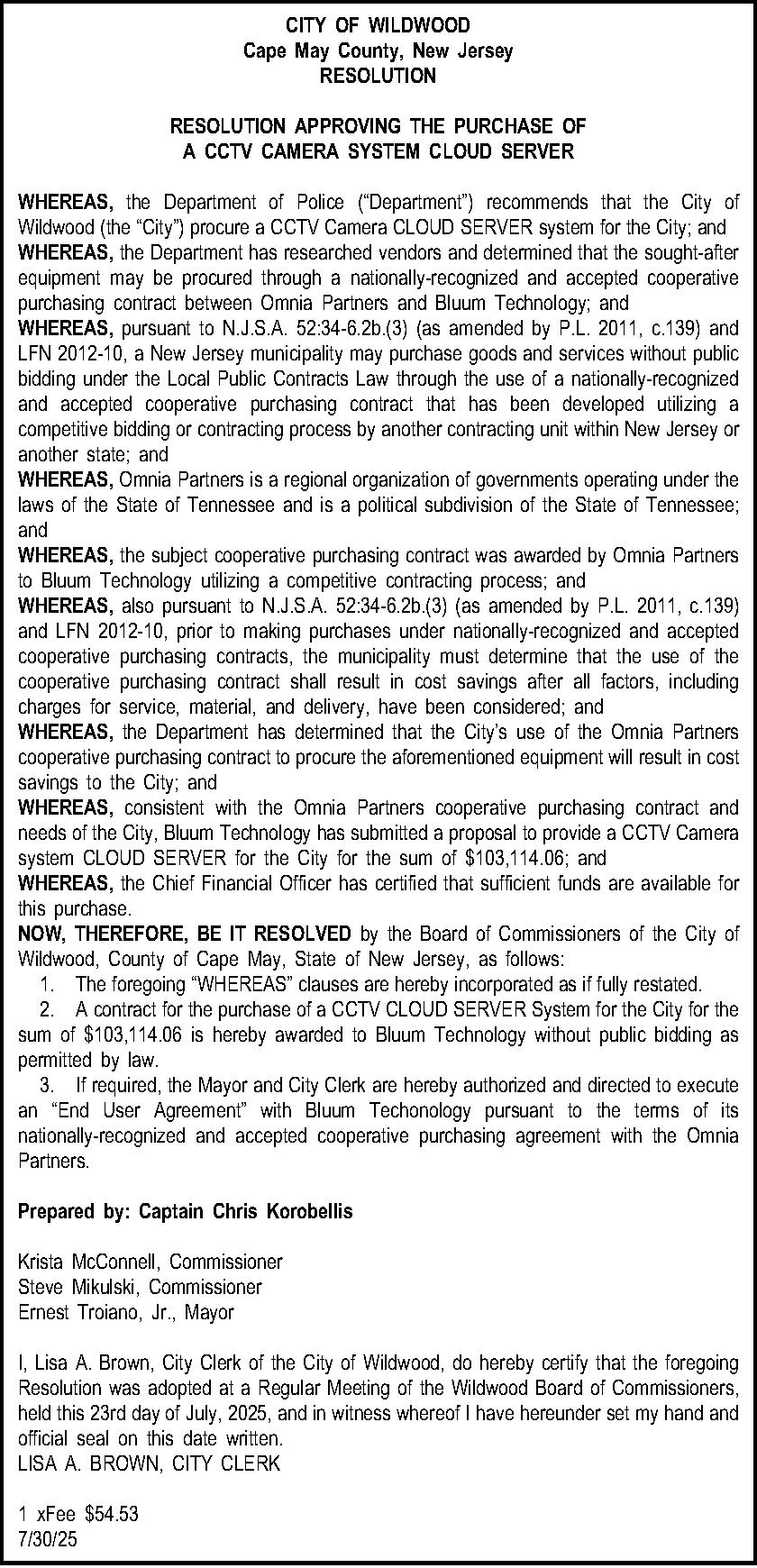 CITY OF WILDWOOD
Cape May County, New Jersey
RESOLUTION

RESOLUTION APPROVING THE PURCHASE OF
A CCTV CAMERA SYSTEM CLOUD SERVER

WHEREAS, the Department of Police ("Department") recommends that the City of Wildwood (the "City") procure a CCTV Camera CLOUD SERVER system for the City; and
WHEREAS, the Department has researched vendors and determined that the sought-after equipment may be procured through a nationally-recognized and accepted cooperative purchasing contract between Omnia Partners and Bluum Technology; and
WHEREAS, pursuant to N.J.S.A. 52:34-6.2b.(3) (as amended by P.L. 2011, c.139) and LFN 2012-10, a New Jersey municipality may purchase goods and services without public bidding under the Local Public Contracts Law through the use of a nationally-recognized and accepted cooperative purchasing contract that has been developed utilizing a competitive bidding or contracting process by another contracting unit within New Jersey or another state; and
WHEREAS, Omnia Partners is a regional organization of governments operating under the laws of the State of Tennessee and is a political subdivision of the State of Tennessee; and
WHEREAS, the subject cooperative purchasing contract was awarded by Omnia Partners to Bluum Technology utilizing a competitive contracting process; and
WHEREAS, also pursuant to N.J.S.A. 52:34-6.2b.(3) (as amended by P.L. 2011, c.139) and LFN 2012-10, prior to making purchases under nationally-recognized and accepted cooperative purchasing contracts, the municipality must determine that the use of the cooperative purchasing contract shall result in cost savings after all factors, including charges for service, material, and delivery, have been considered; and
WHEREAS, the Department has determined that the City's use of the Omnia Partners cooperative purchasing contract to procure the aforementioned equipment will result in cost savings to the City; and
WHEREAS, consistent with the Omnia Partners cooperative purchasing contract and needs of the City, Bluum Technology has submitted a proposal to provide a CCTV Camera system CLOUD SERVER for the City for the sum of $103,114.06; and
WHEREAS, the Chief Financial Officer has certified that sufficient funds are available for this purchase.
NOW, THEREFORE, BE IT RESOLVED by the Board of Commissioners of the City of Wildwood, County of Cape May, State of New Jersey, as follows:
1. The foregoing "WHEREAS" clauses are hereby incorporated as if fully restated.
2. A contract for the purchase of a CCTV CLOUD SERVER System for the City for the sum of $103,114.06 is hereby awarded to Bluum Technology without public bidding as permitted by law.
3. If required, the Mayor and City Clerk are hereby authorized and directed to execute an "End User Agreement" with Bluum Techonology pursuant to the terms of its nationally-recognized and accepted cooperative purchasing agreement with the Omnia Partners.

Prepared by: Captain Chris Korobellis

Krista McConnell, Commissioner
Steve Mikulski, Commissioner
Ernest Troiano, Jr., Mayor

I, Lisa A. Brown, City Clerk of the City of Wildwood, do hereby certify that the foregoing Resolution was adopted at a Regular Meeting of the Wildwood Board of Commissioners, held this 23rd day of July, 2025, and in witness whereof I have hereunder set my hand and official seal on this date written.
LISA A. BROWN, CITY CLERK

1 xFee $54.53
7/30/25